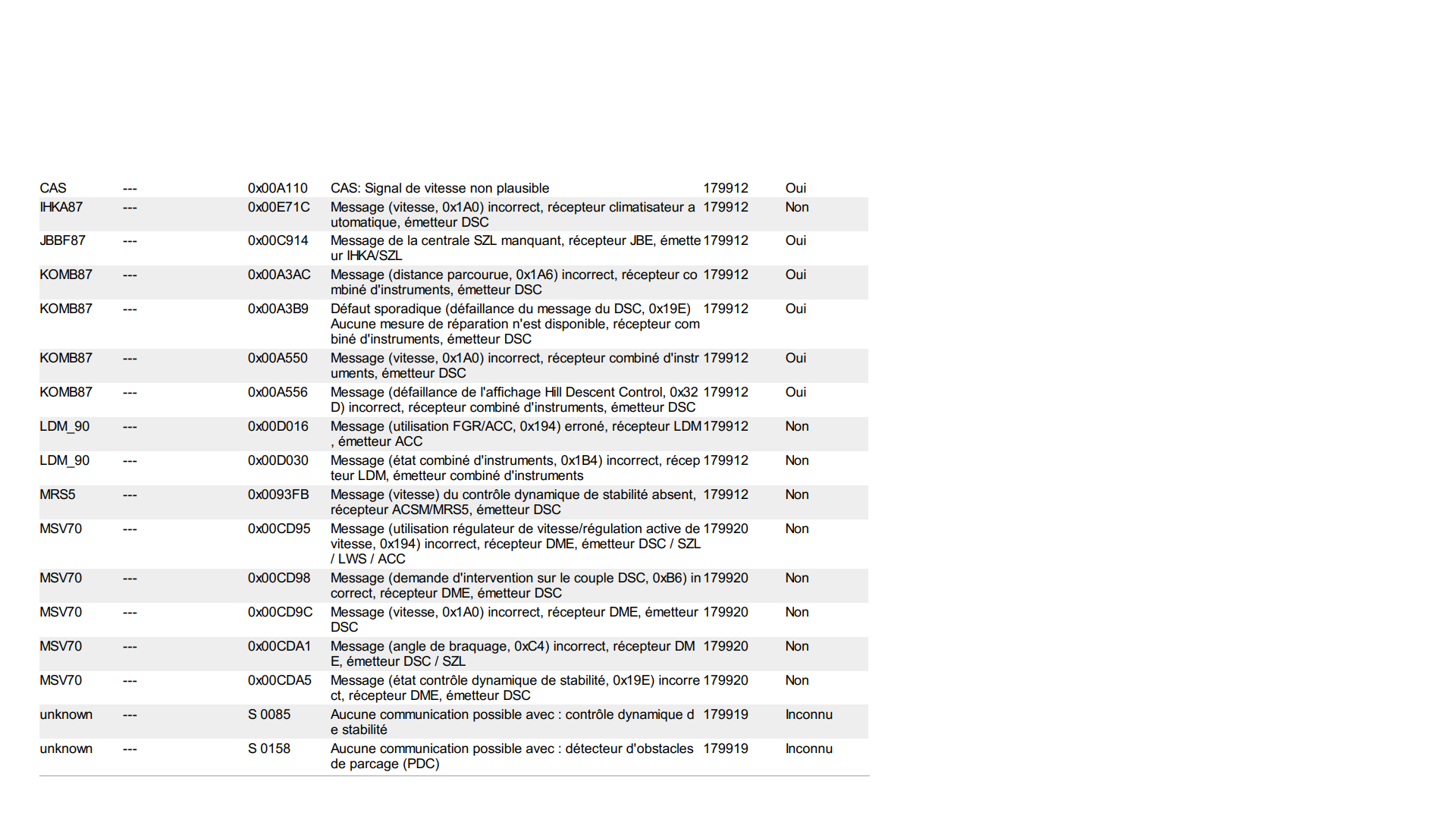 | | | | | | |
|---|---|---|---|---|---|
| CAS | --- | 0x00A110 | CAS: Signal de vitesse non plausible | 179912 | Oui |
| IHKA87 | --- | 0x00E71C | Message (vitesse, 0x1A0) incorrect, récepteur climatisateur automatique, émetteur DSC | 179912 | Non |
| JBBF87 | --- | 0x00C914 | Message de la centrale SZL manquant, récepteur JBE, émetteur IHKA/SZL | 179912 | Oui |
| KOMB87 | --- | 0x00A3AC | Message (distance parcourue, 0x1A6) incorrect, récepteur combiné d'instruments, émetteur DSC | 179912 | Oui |
| KOMB87 | --- | 0x00A3B9 | Défaut sporadique (défaillance du message du DSC, 0x19E) Aucune mesure de réparation n'est disponible, récepteur combiné d'instruments, émetteur DSC | 179912 | Oui |
| KOMB87 | --- | 0x00A550 | Message (vitesse, 0x1A0) incorrect, récepteur combiné d'instruments, émetteur DSC | 179912 | Oui |
| KOMB87 | --- | 0x00A556 | Message (défaillance de l'affichage Hill Descent Control, 0x32D) incorrect, récepteur combiné d'instruments, émetteur DSC | 179912 | Oui |
| LDM_90 | --- | 0x00D016 | Message (utilisation FGR/ACC, 0x194) erroné, récepteur LDM, émetteur ACC | 179912 | Non |
| LDM_90 | --- | 0x00D030 | Message (état combiné d'instruments, 0x1B4) incorrect, récepteur LDM, émetteur combiné d'instruments | 179912 | Non |
| MRS5 | --- | 0x0093FB | Message (vitesse) du contrôle dynamique de stabilité absent, récepteur ACSM/MRS5, émetteur DSC | 179912 | Non |
| MSV70 | --- | 0x00CD95 | Message (utilisation régulateur de vitesse/régulation active de vitesse, 0x194) incorrect, récepteur DME, émetteur DSC / SZL / LWS / ACC | 179920 | Non |
| MSV70 | --- | 0x00CD98 | Message (demande d'intervention sur le couple DSC, 0xB6) incorrect, récepteur DME, émetteur DSC | 179920 | Non |
| MSV70 | --- | 0x00CD9C | Message (vitesse, 0x1A0) incorrect, récepteur DME, émetteur DSC | 179920 | Non |
| MSV70 | --- | 0x00CDA1 | Message (angle de braquage, 0xC4) incorrect, récepteur DME, émetteur DSC / SZL | 179920 | Non |
| MSV70 | --- | 0x00CDA5 | Message (état contrôle dynamique de stabilité, 0x19E) incorrect, récepteur DME, émetteur DSC | 179920 | Non |
| unknown | --- | S 0085 | Aucune communication possible avec : contrôle dynamique de stabilité | 179919 | Inconnu |
| unknown | --- | S 0158 | Aucune communication possible avec : détecteur d'obstacles de parcage (PDC) | 179919 | Inconnu |